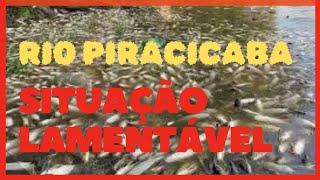 RIO PIRACICABA

SITUAÇÃO LAMENTÁVEL